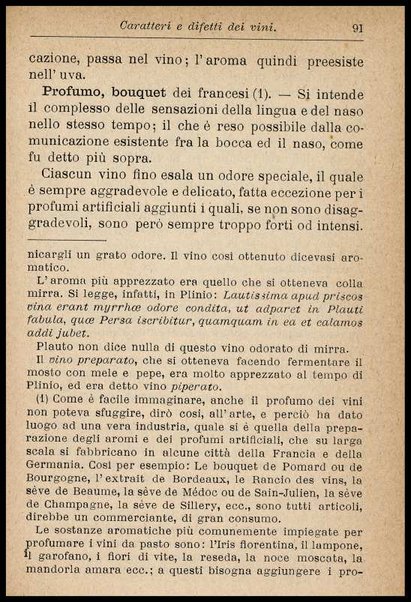 Caratteri e difetti dei vini. 91

cazione, passa nel vino; l'aroma quindi preesiste nell'uva.

Profumo, bouquet dei francesi (1). — Si intende il complesso delle sensazioni della lingua e del naso nello stesso tempo; il che é reso possibile dalla comunicazione esistente fra la bocca ed il naso, come fu detto più sopra.

Ciascun vino fino esala un odore speciale, il quale è sempre aggradevole e delicato, fatta eccezione per i profumi artificiali aggiunti i quali, se non sono disaggradevoli, sono però sempre troppo forti od intensi.

nicargli un grato odore. Il vino così ottenuto dicevasi aromatico.

L'aroma più apprezzato era quello che si otteneva colla mirra. Si legge, infatti, in Plinio: Lautissima apud priscos vina erant myrrhæ odore condita, ut adparet in Plauti fabula, quæ Persa iscribitur, quamquam in ea et calamos addi jubet.

Plauto non dice nulla di questo vino odorato di mirra.

Il vino preparato, che si otteneva facendo fermentare il mosto con mele e pepe, era molto apprezzato al tempo di Plinio, ed era detto vino piperato.

(1) Come è facile immaginare, anche il profumo dei vini non poteva sfuggire, dirò così, all'arte, e perciò ha dato luogo ad una vera industria, quale si è quella della preparazione degli aromi e dei profumi artificiali, che su larga scala si fabbricano in alcune città della Francia e della Germania. Così per esempio: Le bouquet de Pomard ou de Bourgogne, l'extrait de Bordeaux, le Rancio des vins, la sève de Beaume, la sève de Médoc ou de Sain-Julien, la sève de Champagne, la sève de Sillery, ecc., sono tutti articoli, direbbe un commerciante, di gran consumo.

Le sostanze aromatiche più comunemente impiegate per profumare i vini da pasto sono: l'Iris florentina, il lampone, il garofano, i fiori di vite, la reseda, la noce moscata, la mandorla amara ecc.; a questi bisogna aggiungere i pro-